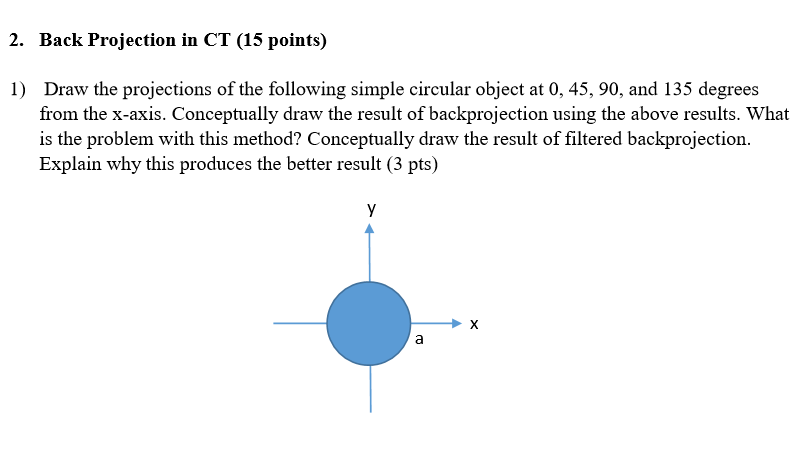 2. Back Projection in CT (15 points)

1) Draw the projections of the following simple circular object at 0, 45, 90, and 135 degrees from the x-axis. Conceptually draw the result of backprojection using the above results. What is the problem with this method? Conceptually draw the result of filtered backprojection. Explain why this produces the better result (3 pts)

y

x

a